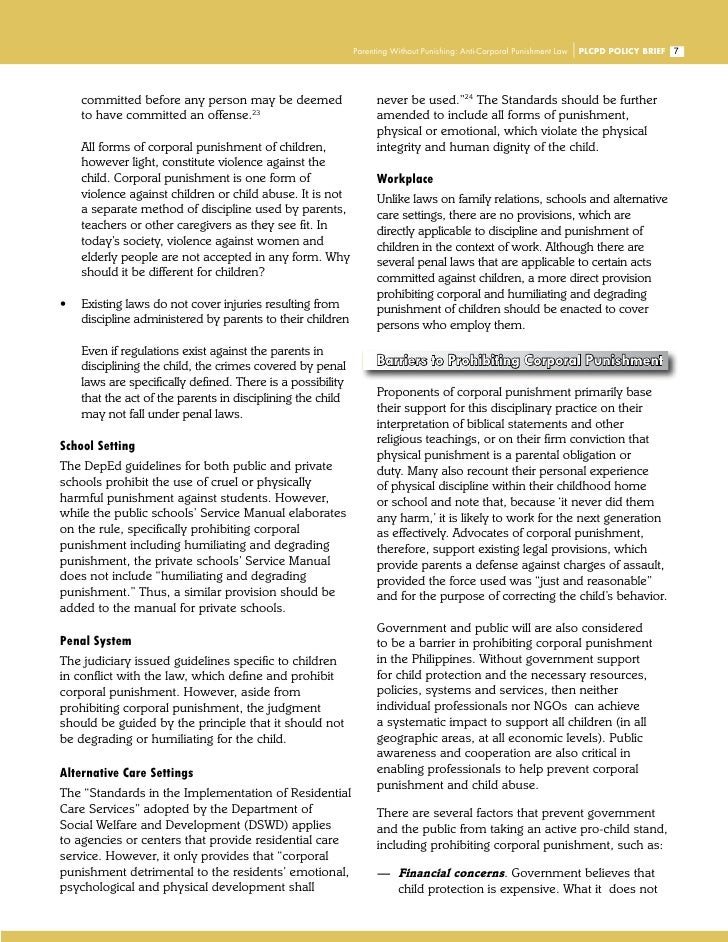 Parenting Without Punishing: Anti-Corporal Punishment Law | PLCPD POLICY BRIEF 7

committed before any person may be deemed to have committed an offense.$^{23}$

All forms of corporal punishment of children, however light, constitute violence against the child. Corporal punishment is one form of violence against children or child abuse. It is not a separate method of discipline used by parents, teachers or other caregivers as they see fit. In today's society, violence against women and elderly people are not accepted in any form. Why should it be different for children?

• Existing laws do not cover injuries resulting from discipline administered by parents to their children

Even if regulations exist against the parents in disciplining the child, the crimes covered by penal laws are specifically defined. There is a possibility that the act of the parents in disciplining the child may not fall under penal laws.

School Setting

The DepEd guidelines for both public and private schools prohibit the use of cruel or physically harmful punishment against students. However, while the public schools' Service Manual elaborates on the rule, specifically prohibiting corporal punishment including humiliating and degrading punishment, the private schools' Service Manual does not include "humiliating and degrading punishment." Thus, a similar provision should be added to the manual for private schools.

Penal System

The judiciary issued guidelines specific to children in conflict with the law, which define and prohibit corporal punishment. However, aside from prohibiting corporal punishment, the judgment should be guided by the principle that it should not be degrading or humiliating for the child.

Alternative Care Settings

The "Standards in the Implementation of Residential Care Services" adopted by the Department of Social Welfare and Development (DSWD) applies to agencies or centers that provide residential care service. However, it only provides that "corporal punishment detrimental to the residents' emotional, psychological and physical development shall never be used."$^{24}$ The Standards should be further amended to include all forms of punishment, physical or emotional, which violate the physical integrity and human dignity of the child.

Workplace

Unlike laws on family relations, schools and alternative care settings, there are no provisions, which are directly applicable to discipline and punishment of children in the context of work. Although there are several penal laws that are applicable to certain acts committed against children, a more direct provision prohibiting corporal and humiliating and degrading punishment of children should be enacted to cover persons who employ them.

Barriers to Prohibiting Corporal Punishment

Proponents of corporal punishment primarily base their support for this disciplinary practice on their interpretation of biblical statements and other religious teachings, or on their firm conviction that physical punishment is a parental obligation or duty. Many also recount their personal experience of physical discipline within their childhood home or school and note that, because 'it never did them any harm,' it is likely to work for the next generation as effectively. Advocates of corporal punishment, therefore, support existing legal provisions, which provide parents a defense against charges of assault, provided the force used was "just and reasonable" and for the purpose of correcting the child's behavior.

Government and public will are also considered to be a barrier in prohibiting corporal punishment in the Philippines. Without government support for child protection and the necessary resources, policies, systems and services, then neither individual professionals nor NGOs can achieve a systematic impact to support all children (in all geographic areas, at all economic levels). Public awareness and cooperation are also critical in enabling professionals to help prevent corporal punishment and child abuse.

There are several factors that prevent government and the public from taking an active pro-child stand, including prohibiting corporal punishment, such as:

— Financial concerns. Government believes that child protection is expensive. What it does not